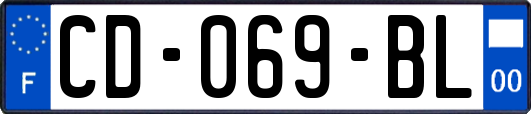 F
CD-069-BL
00